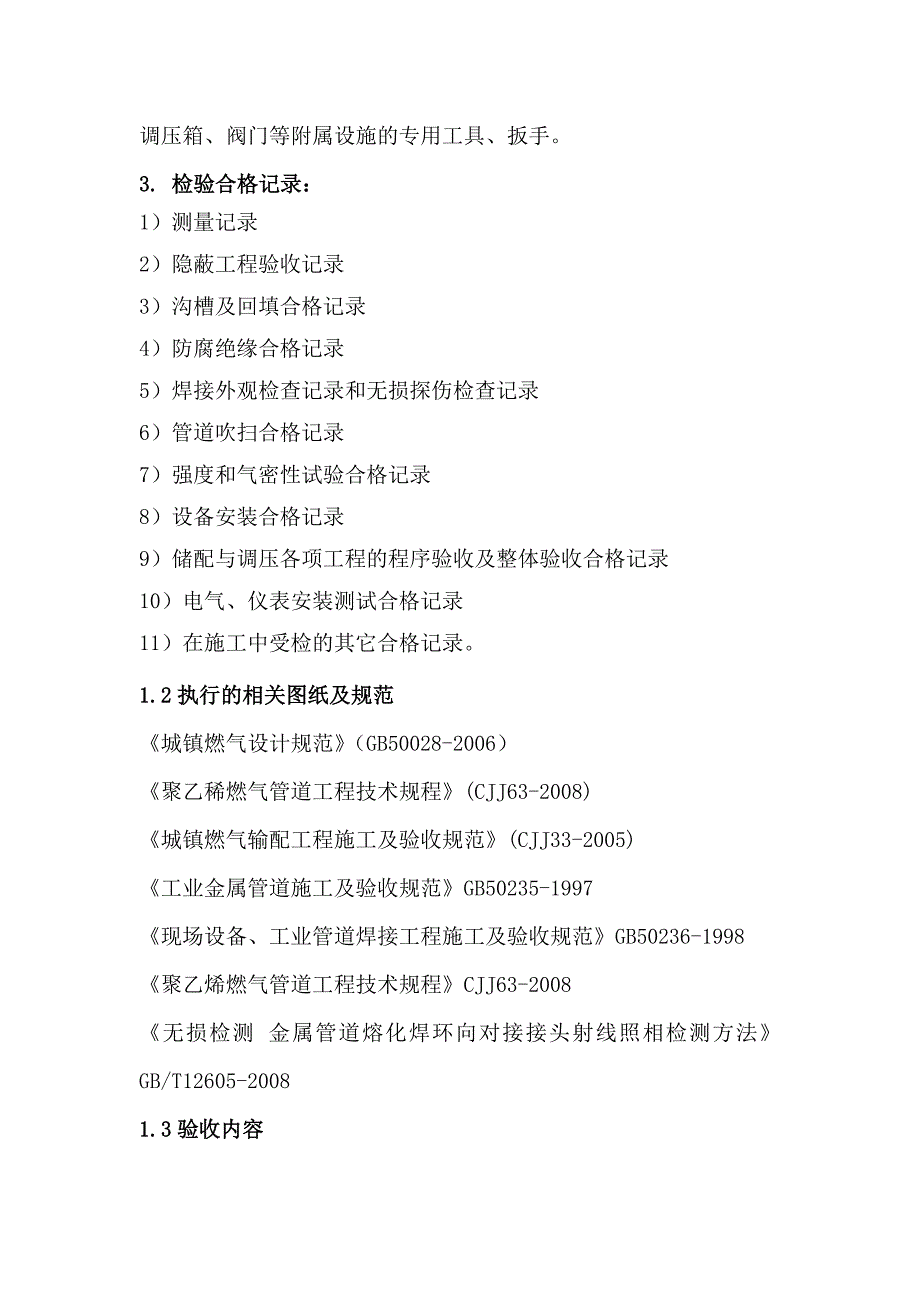 调压箱、阀门等附属设施的专用工具、扳手。

3. 检验合格记录：

1）测量记录

2）隐蔽工程验收记录

3）沟槽及回填合格记录

4）防腐绝缘合格记录

5）焊接外观检查记录和无损探伤检查记录

6）管道吹扫合格记录

7）强度和气密性试验合格记录

8）设备安装合格记录

9）储配与调压各项工程的程序验收及整体验收合格记录

10）电气、仪表安装测试合格记录

11）在施工中受检的其它合格记录。

1.2 执行的相关图纸及规范

《城镇燃气设计规范》(GB50028-2006)

《聚乙稀燃气管道工程技术规程》(CJJ63-2008)

《城镇燃气输配工程施工及验收规范》(CJJ33-2005)

《工业金属管道施工及验收规范》GB50235-1997

《现场设备、工业管道焊接工程施工及验收规范》GB50236-1998

《聚乙烯燃气管道工程技术规程》CJJ63-2008

《无损检测 金属管道熔化焊环向对接接头射线照相检测方法》GB/T12605-2008

1.3 验收内容